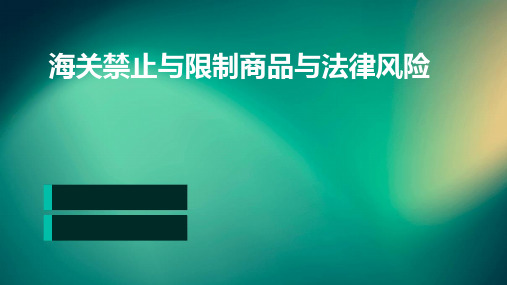 海关禁止与限制商品与法律风险